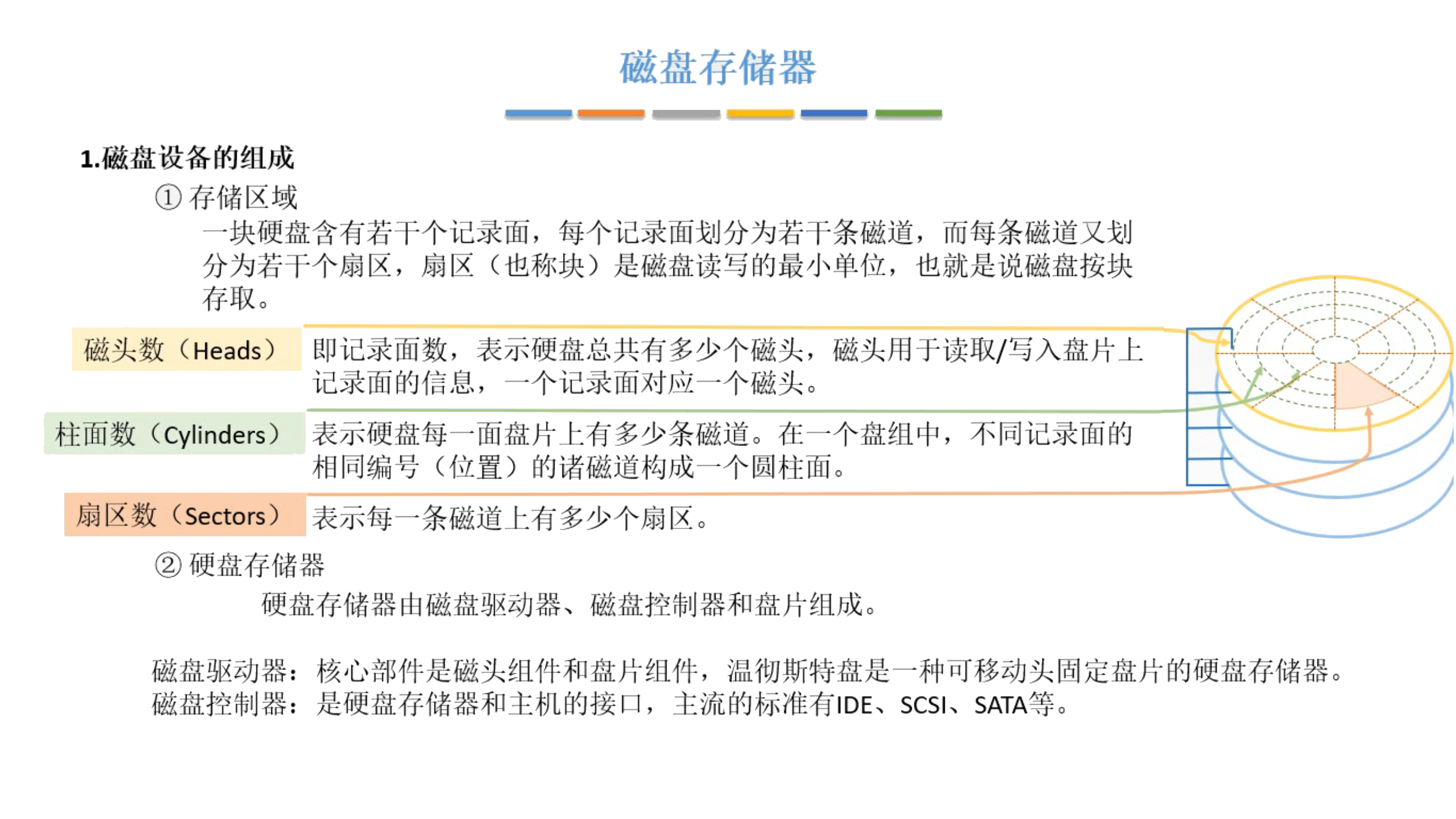 磁盘存储器

1.磁盘设备的组成

① 存储区域

一块硬盘含有若干个记录面，每个记录面划分为若干条磁道，而每条磁道又划分为若干个扇区，扇区（也称块）是磁盘读写的最小单位，也就是说磁盘按块存取。

磁头数（Heads） 即记录面数，表示硬盘总共有多少个磁头，磁头用于读取/写入盘片上记录面的信息，一个记录面对应一个磁头。

柱面数（Cylinders） 表示硬盘每一面盘片上有多少条磁道。在一个盘组中，不同记录面的相同编号（位置）的诸磁道构成一个圆柱面。

扇区数（Sectors） 表示每一条磁道上有多少个扇区。

② 硬盘存储器

硬盘存储器由磁盘驱动器、磁盘控制器和盘片组成。

磁盘驱动器：核心部件是磁头组件和盘片组件，温彻斯特盘是一种可移动头固定盘片的硬盘存储器。
磁盘控制器：是硬盘存储器和主机的接口，主流的标准有IDE、SCSI、SATA等。